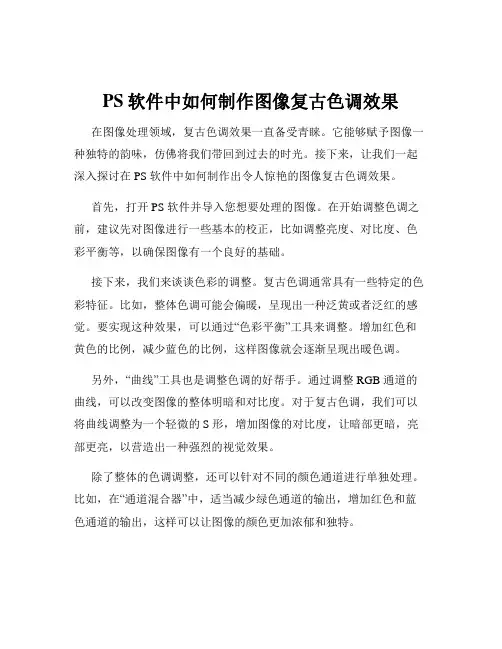 PS 软件中如何制作图像复古色调效果

在图像处理领域，复古色调效果一直备受青睐。它能够赋予图像一种独特的韵味，仿佛将我们带回到过去的时光。接下来，让我们一起深入探讨在 PS 软件中如何制作出令人惊艳的图像复古色调效果。

首先，打开 PS 软件并导入您想要处理的图像。在开始调整色调之前，建议先对图像进行一些基本的校正，比如调整亮度、对比度、色彩平衡等，以确保图像有一个良好的基础。

接下来，我们来谈谈色彩的调整。复古色调通常具有一些特定的色彩特征。比如，整体色调可能会偏暖，呈现出一种泛黄或者泛红的感觉。要实现这种效果，可以通过“色彩平衡”工具来调整。增加红色和黄色的比例，减少蓝色的比例，这样图像就会逐渐呈现出暖色调。

另外，“曲线”工具也是调整色调的好帮手。通过调整 RGB 通道的曲线，可以改变图像的整体明暗和对比度。对于复古色调，我们可以将曲线调整为一个轻微的 S 形，增加图像的对比度，让暗部更暗，亮部更亮，以营造出一种强烈的视觉效果。

除了整体的色调调整，还可以针对不同的颜色通道进行单独处理。比如，在“通道混合器”中，适当减少绿色通道的输出，增加红色和蓝色通道的输出，这样可以让图像的颜色更加浓郁和独特。